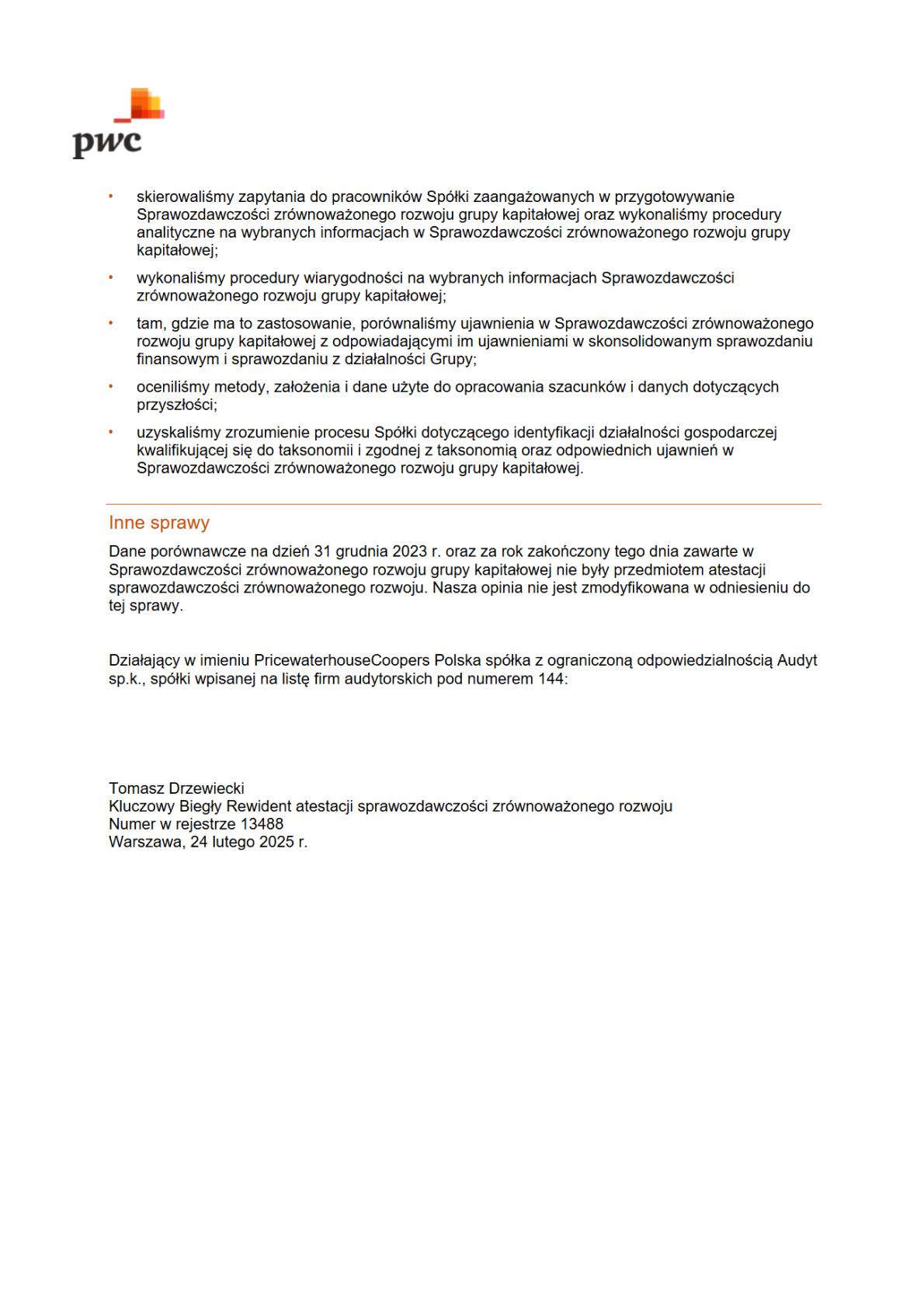 pwc

• skierowaliśmy zapytania do pracowników Spółki zaangażowanych w przygotowywanie Sprawozdawczości zrównoważonego rozwoju grupy kapitałowej oraz wykonaliśmy procedury analityczne na wybranych informacjach w Sprawozdawczości zrównoważonego rozwoju grupy kapitałowej;

• wykonaliśmy procedury wiarygodności na wybranych informacjach Sprawozdawczości zrównoważonego rozwoju grupy kapitałowej;

• tam, gdzie ma to zastosowanie, porównaliśmy ujawnienia w Sprawozdawczości zrównoważonego rozwoju grupy kapitałowej z odpowiadającymi im ujawnieniami w skonsolidowanym sprawozdaniu finansowym i sprawozdaniu z działalności Grupy;

• oceniliśmy metody, założenia i dane użyte do opracowania szacunków i danych dotyczących przyszłości;

• uzyskaliśmy zrozumienie procesu Spółki dotyczącego identyfikacji działalności gospodarczej kwalifikującej się do taksonomii i zgodnej z taksonomią oraz odpowiednich ujawnień w Sprawozdawczości zrównoważonego rozwoju grupy kapitałowej.

Inne sprawy

Dane porównawcze na dzień 31 grudnia 2023 r. oraz za rok zakończony tego dnia zawarte w Sprawozdawczości zrównoważonego rozwoju grupy kapitałowej nie były przedmiotem atestacji sprawozdawczości zrównoważonego rozwoju. Nasza opinia nie jest zmodyfikowana w odniesieniu do tej sprawy.

Działający w imieniu PricewaterhouseCoopers Polska spółka z ograniczoną odpowiedzialnością Audyt sp.k., spółki wpisanej na listę firm audytorskich pod numerem 144:

Tomasz Drzewiecki
Kluczowy Biegły Rewident atestacji sprawozdawczości zrównoważonego rozwoju
Numer w rejestrze 13488
Warszawa, 24 lutego 2025 r.